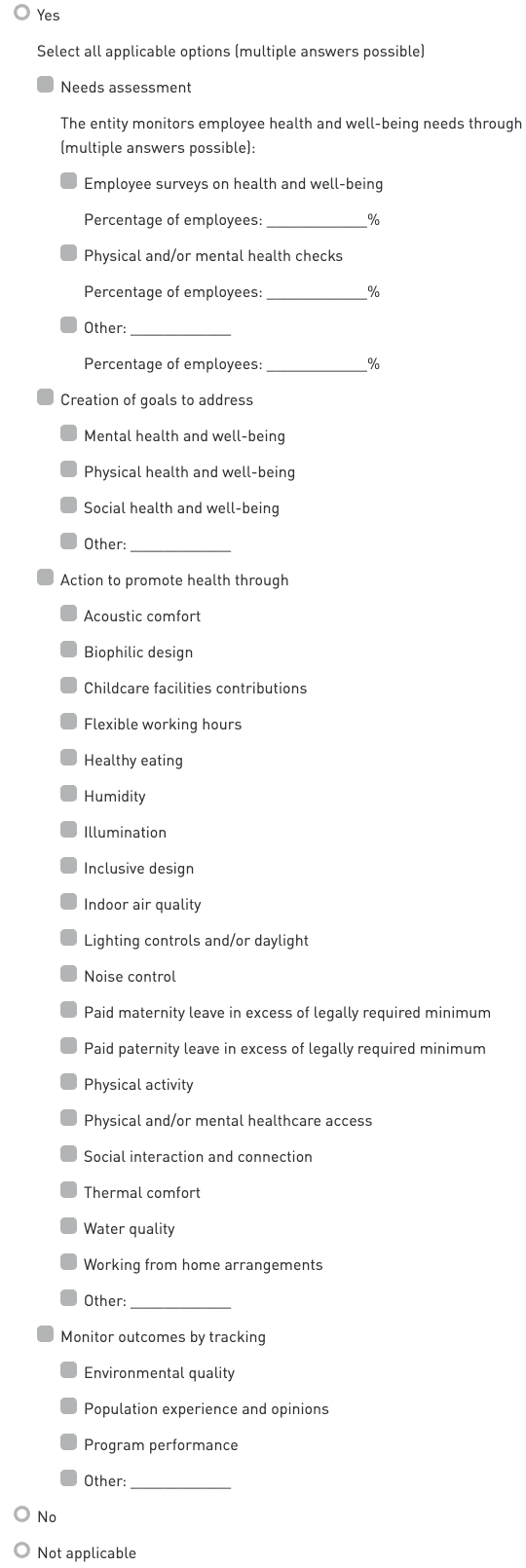 Yes

Select all applicable options (multiple answers possible)

Needs assessment

The entity monitors employee health and well-being needs through (multiple answers possible):

Employee surveys on health and well-being

Percentage of employees: ____________%

Physical and/or mental health checks

Percentage of employees: ____________%

Other: ____________

Percentage of employees: ____________%

Creation of goals to address

Mental health and well-being

Physical health and well-being

Social health and well-being

Other: ____________

Action to promote health through

Acoustic comfort

Biophilic design

Childcare facilities contributions

Flexible working hours

Healthy eating

Humidity

Illumination

Inclusive design

Indoor air quality

Lighting controls and/or daylight

Noise control

Paid maternity leave in excess of legally required minimum

Paid paternity leave in excess of legally required minimum

Physical activity

Physical and/or mental healthcare access

Social interaction and connection

Thermal comfort

Water quality

Working from home arrangements

Other: ____________

Monitor outcomes by tracking

Environmental quality

Population experience and opinions

Program performance

Other: ____________

No

Not applicable